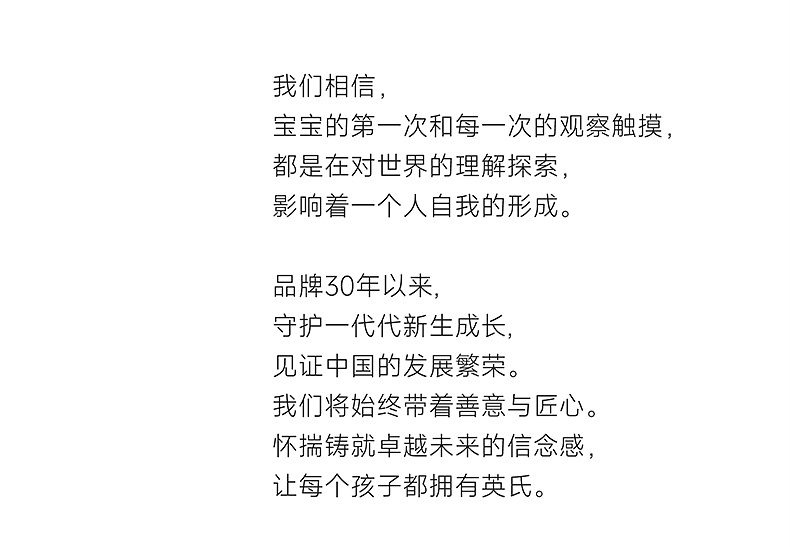 我们相信，
宝宝的第一次和每一次的观察触摸，
都是在对世界的理解探索，
影响着一个人自我的形成。

品牌30年以来,
守护一代代新生成长,
见证中国的发展繁荣。
我们将始终带着善意与匠心。
怀揣铸就卓越未来的信念感，
让每个孩子都拥有英氏。